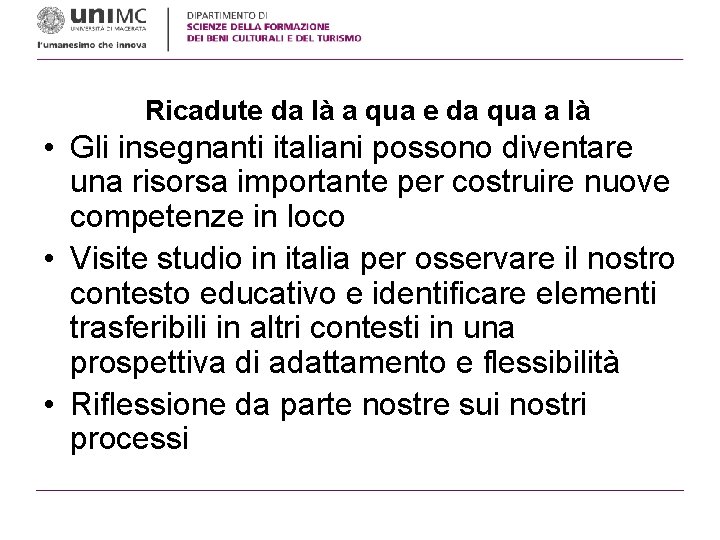 uniMC
UNIVERSITÀ DI MACERATA
l'umanesimo che innova

DIPARTIMENTO DI
SCIENZE DELLA FORMAZIONE
DEI BENI CULTURALI E DEL TURISMO

Ricadute da là a qua e da qua a là

• Gli insegnanti italiani possono diventare una risorsa importante per costruire nuove competenze in loco
• Visite studio in italia per osservare il nostro contesto educativo e identificare elementi trasferibili in altri contesti in una prospettiva di adattamento e flessibilità
• Riflessione da parte nostre sui nostri processi